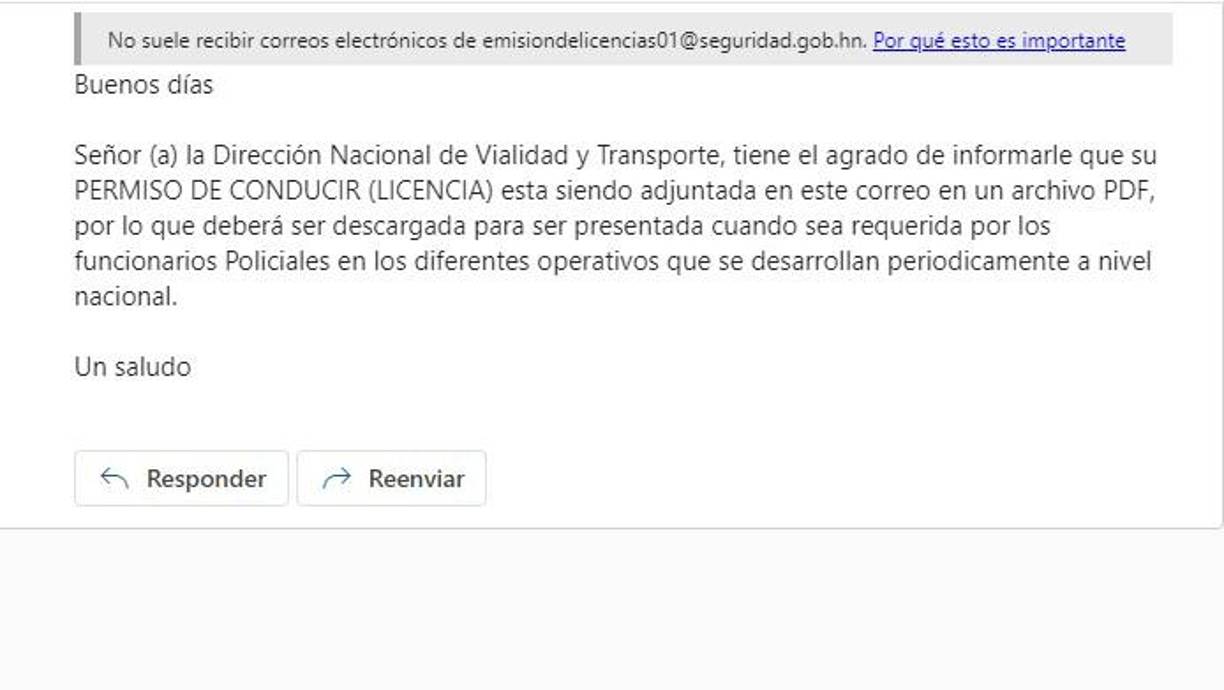 No suele recibir correos electrónicos de emisiondelicencias01@seguridad.gob.hn. Por qué esto es importante

Buenos días

Señor (a) la Dirección Nacional de Vialidad y Transporte, tiene el agrado de informarle que su PERMISO DE CONDUCIR (LICENCIA) esta siendo adjuntada en este correo en un archivo PDF, por lo que deberá ser descargada para ser presentada cuando sea requerida por los funcionarios Policiales en los diferentes operativos que se desarrollan periodicamente a nivel nacional.

Un saludo

Responder

Reenviar